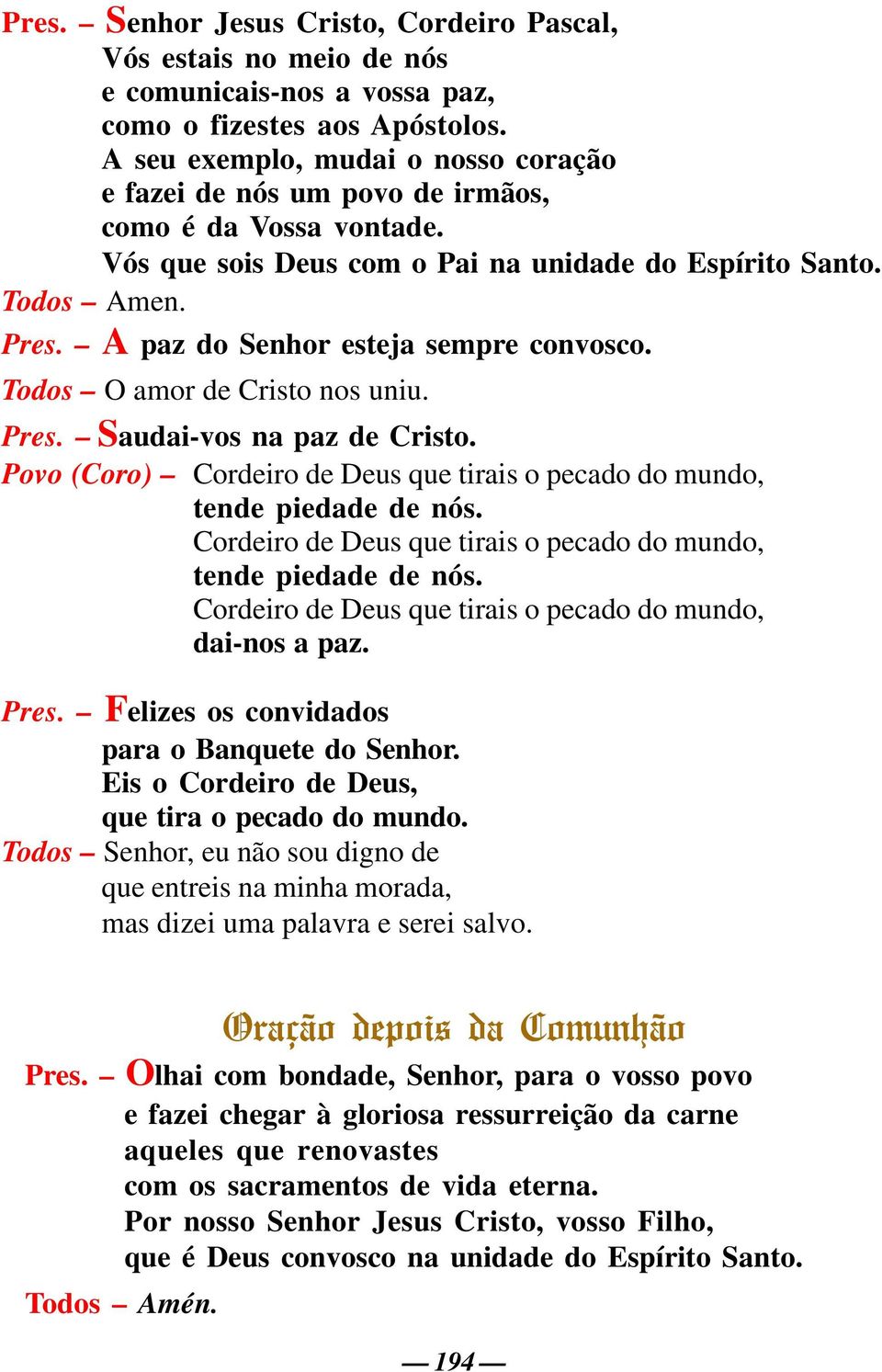 Pres. – Senhor Jesus Cristo, Cordeiro Pascal,
Vós estais no meio de nós
e comunicais-nos a vossa paz,
como o fizestes aos Apóstolos.
A seu exemplo, mudai o nosso coração
e fazei de nós um povo de irmãos,
como é da Vossa vontade.
Vós que sois Deus com o Pai na unidade do Espírito Santo.

Todos – Amen.

Pres. – A paz do Senhor esteja sempre convosco.

Todos – O amor de Cristo nos uniu.

Pres. – Saudai-vos na paz de Cristo.

Povo (Coro) – Cordeiro de Deus que tirais o pecado do mundo,
tende piedade de nós.
Cordeiro de Deus que tirais o pecado do mundo,
tende piedade de nós.
Cordeiro de Deus que tirais o pecado do mundo,
dai-nos a paz.

Pres. – Felizes os convidados
para o Banquete do Senhor.
Eis o Cordeiro de Deus,
que tira o pecado do mundo.

Todos – Senhor, eu não sou digno de
que entreis na minha morada,
mas dizei uma palavra e serei salvo.

Oração depois da Comunhão

Pres. – Olhai com bondade, Senhor, para o vosso povo
e fazei chegar à gloriosa ressurreição da carne
aqueles que renovastes
com os sacramentos de vida eterna.
Por nosso Senhor Jesus Cristo, vosso Filho,
que é Deus convosco na unidade do Espírito Santo.

Todos – Amén.

— 194 —